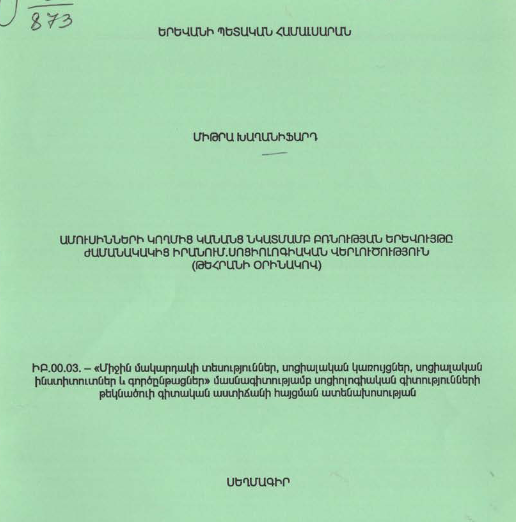 873

ԵՐԵՎԱՆԻ ՊԵՏԱԿԱՆ ՀԱՄԱԼՍԱՐԱՆ

ՄԻԹՐԱ ԽԱՂԱՆԻՖԱՐԴ

ԱՄՈՒՍԻՆՆԵՐԻ ԿՈՂՄԻՑ ԿԱՆԱՆՑ ՆԿԱՏՄԱՄԲ ԲՌՆՈՒԹՅԱՆ ԵՐԵՎՈՒՅԹԸ ԺԱՄԱՆԱԿԱԿԻՑ ԻՐԱՆՈՒՄ.ՍՈՑԻՈԼՈԳԻԱԿԱՆ ՎԵՐԼՈՒԾՈՒԹՅՈՒՆ (ԹԵՀՐԱՆԻ ՕՐԻՆԱԿՈՎ)

ԻԲ.00.03. – «Միջին մակարդակի տեսություններ, սոցիալական կառույցներ, սոցիալական ինստիտուտներ և գործընթացներ» մասնագիտությամբ սոցիոլոգիական գիտությունների թեկնածուի գիտական աստիճանի հայցման ատենախոսության

ՍԵՂՄԱԳԻՐ